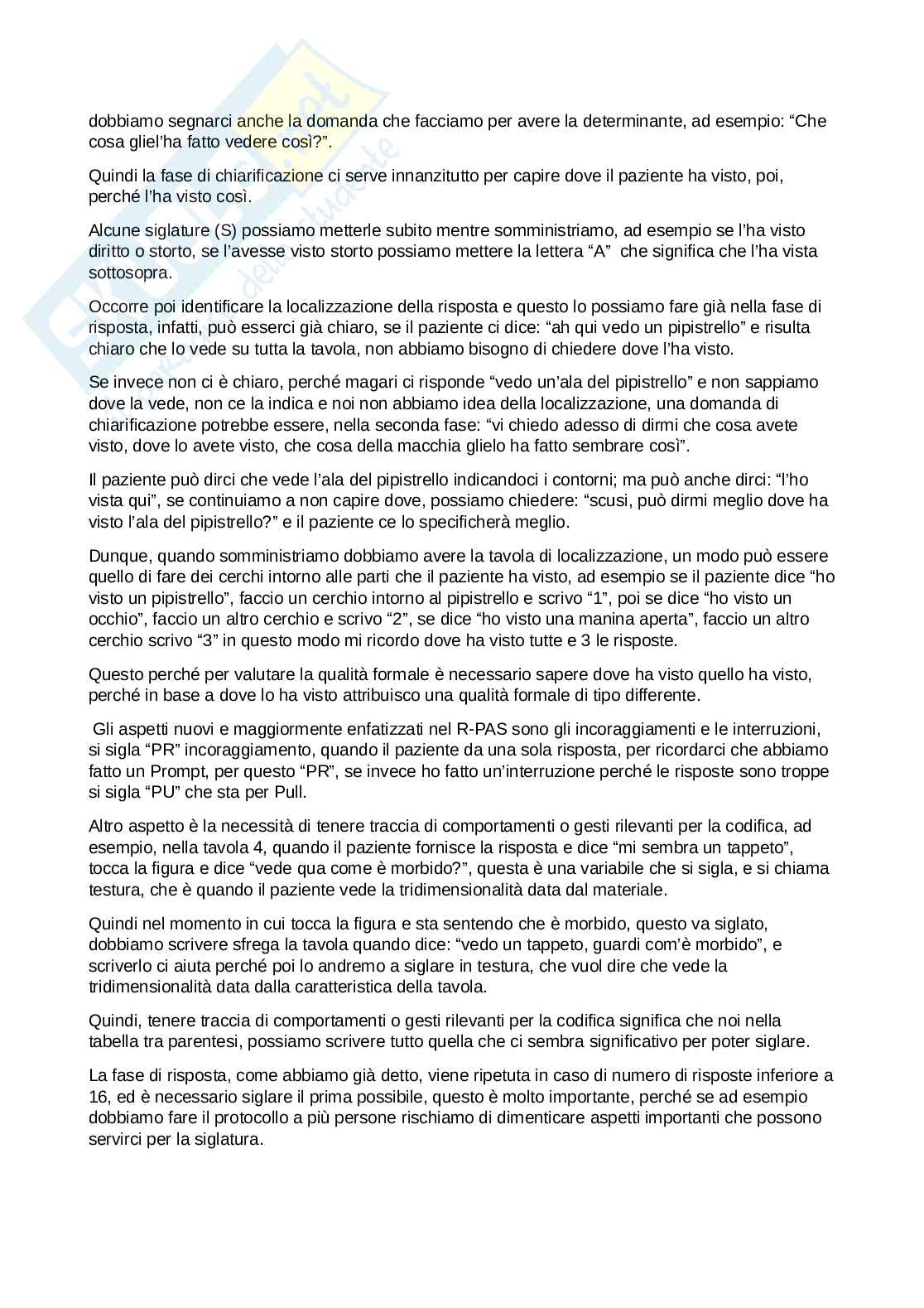 dobbiamo segnarci anche la domanda che facciamo per avere la determinante, ad esempio: “Che cosa gliel’ha fatto vedere così?”.

Quindi la fase di chiarificazione ci serve innanzitutto per capire dove il paziente ha visto, poi, perché l’ha visto così.

Alcune siglature (S) possiamo metterle subito mentre somministriamo, ad esempio se l’ha visto diritto o storto, se l’avesse visto storto possiamo mettere la lettera “A” che significa che l’ha vista sottosopra.

Occorre poi identificare la localizzazione della risposta e questo lo possiamo fare già nella fase di risposta, infatti, può esserci già chiaro, se il paziente ci dice: “ah qui vedo un pipistrello” e risulta chiaro che lo vede su tutta la tavola, non abbiamo bisogno di chiedere dove l’ha visto.

Se invece non ci è chiaro, perché magari ci risponde “vedo un’ala del pipistrello” e non sappiamo dove la vede, non ce la indica e noi non abbiamo idea della localizzazione, una domanda di chiarificazione potrebbe essere, nella seconda fase: “vi chiedo adesso di dirmi che cosa avete visto, dove lo avete visto, che cosa della macchia glielo ha fatto sembrare così”.

Il paziente può dirci che vede l’ala del pipistrello indicandoci i contorni; ma può anche dirci: “l’ho vista qui”, se continuiamo a non capire dove, possiamo chiedere: “scusi, può dirmi meglio dove ha visto l’ala del pipistrello?” e il paziente ce lo specificherà meglio.

Dunque, quando somministriamo dobbiamo avere la tavola di localizzazione, un modo può essere quello di fare dei cerchi intorno alle parti che il paziente ha visto, ad esempio se il paziente dice “ho visto un pipistrello”, faccio un cerchio intorno al pipistrello e scrivo “1”, poi se dice “ho visto un occhio”, faccio un altro cerchio e scrivo “2”, se dice “ho visto una manina aperta”, faccio un altro cerchio scrivo “3” in questo modo mi ricordo dove ha visto tutte e 3 le risposte.

Questo perché per valutare la qualità formale è necessario sapere dove ha visto quello ha visto, perché in base a dove lo ha visto attribuisco una qualità formale di tipo differente.

Gli aspetti nuovi e maggiormente enfatizzati nel R-PAS sono gli incoraggiamenti e le interruzioni, si sigla “PR” incoraggiamento, quando il paziente da una sola risposta, per ricordarci che abbiamo fatto un Prompt, per questo “PR”, se invece ho fatto un’interruzione perché le risposte sono troppe si sigla “PU” che sta per Pull.

Altro aspetto è la necessità di tenere traccia di comportamenti o gesti rilevanti per la codifica, ad esempio, nella tavola 4, quando il paziente fornisce la risposta e dice “mi sembra un tappeto”, tocca la figura e dice “vede qua come è morbido?”, questa è una variabile che si sigla, e si chiama testura, che è quando il paziente vede la tridimensionalità data dal materiale.

Quindi nel momento in cui tocca la figura e sta sentendo che è morbido, questo va siglato, dobbiamo scrivere sfrega la tavola quando dice: “vedo un tappeto, guardi com’è morbido”, e scriverlo ci aiuta perché poi lo andremo a siglare in testura, che vuol dire che vede la tridimensionalità data dalla caratteristica della tavola.

Quindi, tenere traccia di comportamenti o gesti rilevanti per la codifica significa che noi nella tabella tra parentesi, possiamo scrivere tutto quella che ci sembra significativo per poter siglare.

La fase di risposta, come abbiamo già detto, viene ripetuta in caso di numero di risposte inferiore a 16, ed è necessario siglare il prima possibile, questo è molto importante, perché se ad esempio dobbiamo fare il protocollo a più persone rischiamo di dimenticare aspetti importanti che possono servirci per la siglatura.